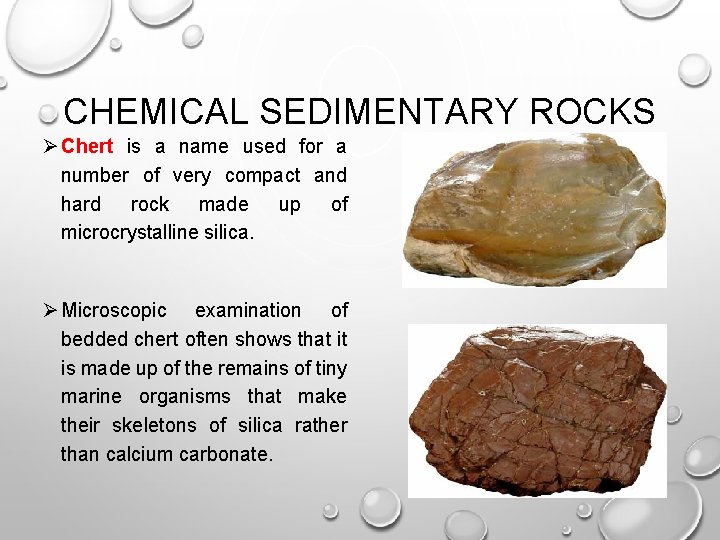 CHEMICAL SEDIMENTARY ROCKS

➢ Chert is a name used for a number of very compact and hard rock made up of microcrystalline silica.

➢ Microscopic examination of bedded chert often shows that it is made up of the remains of tiny marine organisms that make their skeletons of silica rather than calcium carbonate.